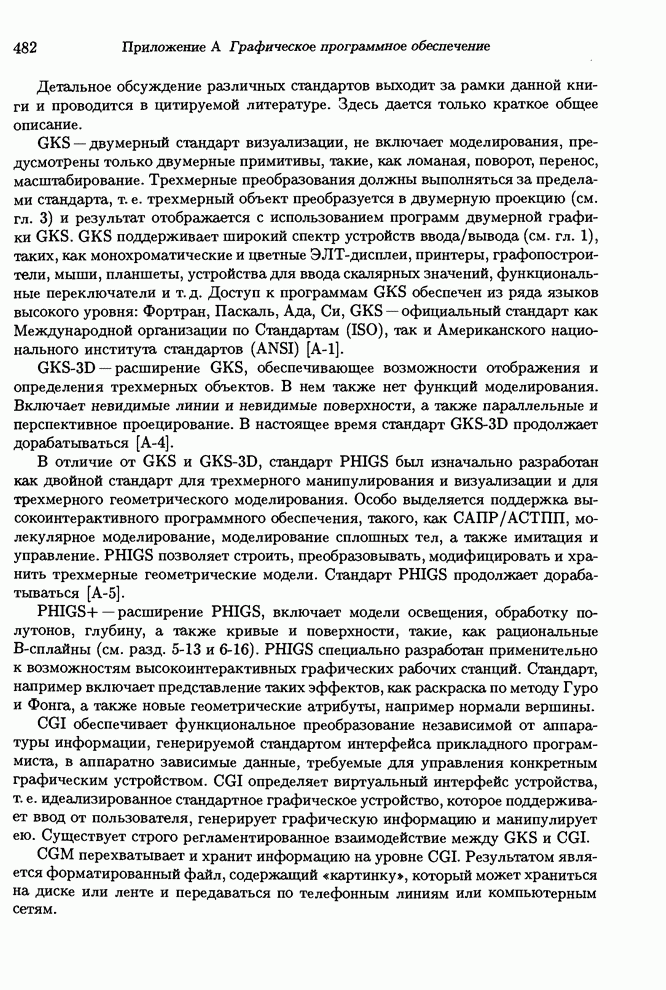 482 Приложение А Графическое программное обеспечение

Детальное обсуждение различных стандартов выходит за рамки данной книги и проводится в цитируемой литературе. Здесь дается только краткое общее описание.

GKS — двумерный стандарт визуализации, не включает моделирования, предусмотрены только двумерные примитивы, такие, как ломаная, поворот, перенос, масштабирование. Трехмерные преобразования должны выполняться за пределами стандарта, т. е. трехмерный объект преобразуется в двумерную проекцию (см. гл. 3) и результат отображается с использованием программ двумерной графики GKS. GKS поддерживает широкий спектр устройств ввода/вывода (см. гл. 1), таких, как монохроматические и цветные ЭЛТ-дисплеи, принтеры, графопостроители, мыши, планшеты, устройства для ввода скалярных значений, функциональные переключатели и т. д. Доступ к программам GKS обеспечен из ряда языков высокого уровня: Фортран, Паскаль, Ада, Си, GKS — официальный стандарт как Международной организации по Стандартам (ISO), так и Американского национального института стандартов (ANSI) [A-1].

GKS-3D — расширение GKS, обеспечивающее возможности отображения и определения трехмерных объектов. В нем также нет функций моделирования. Включает невидимые линии и невидимые поверхности, а также параллельные и перспективное проецирование. В настоящее время стандарт GKS-3D продолжает дорабатываться [A-4].

В отличие от GKS и GKS-3D, стандарт PHIGS был изначально разработан как двойной стандарт для трехмерного манипулирования и визуализации и для трехмерного геометрического моделирования. Особо выделяется поддержка высокоинтерактивного программного обеспечения, такого, как САПР/АСТПП, молекулярное моделирование, моделирование сплошных тел, а также имитация и управление. PHIGS позволяет строить, преобразовывать, модифицировать и хранить трехмерные геометрические модели. Стандарт PHIGS продолжает дорабатываться [A-5].

PHIGS+ — расширение PHIGS, включает модели освещения, обработку полутонов, глубину, а также кривые и поверхности, такие, как рациональные B-сплайны (см. разд. 5-13 и 6-16). PHIGS специально разработан применительно к возможностям высокоинтерактивных графических рабочих станций. Стандарт, например включает представление таких эффектов, как раскраска по методу Гуро и Фонга, а также новые геометрические атрибуты, например нормали вершины.

CGI обеспечивает функциональное преобразование независимой от аппаратуры информации, генерируемой стандартом интерфейса прикладного программиста, в аппаратно зависимые данные, требуемые для управления конкретным графическим устройством. CGI определяет виртуальный интерфейс устройства, т. е. идеализированное стандартное графическое устройство, которое поддерживает ввод от пользователя, генерирует графическую информацию и манипулирует ею. Существует строго регламентированное взаимодействие между GKS и CGI.

CGM перехватывает и хранит информацию на уровне CGI. Результатом является форматированный файл, содержащий «картинку», который может храниться на диске или ленте и передаваться по телефонным линиям или компьютерным сетям.